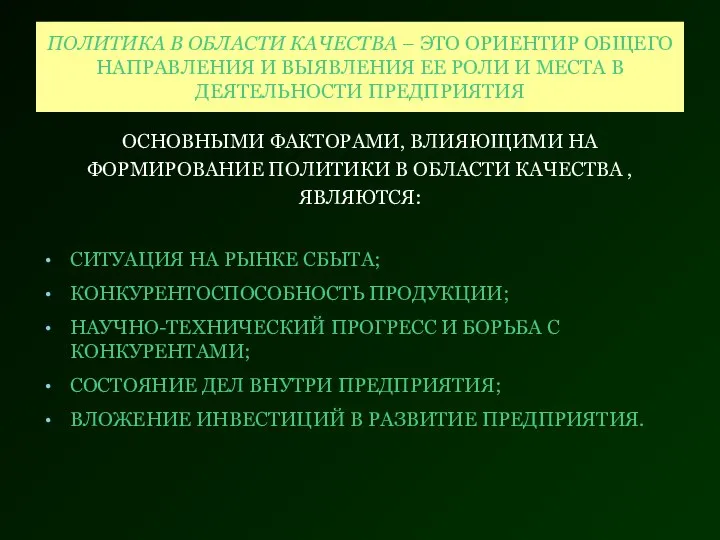 ПОЛИТИКА В ОБЛАСТИ КАЧЕСТВА – ЭТО ОРИЕНТИР ОБЩЕГО НАПРАВЛЕНИЯ И ВЫЯВЛЕНИЯ ЕЕ РОЛИ И МЕСТА В ДЕЯТЕЛЬНОСТИ ПРЕДПРИЯТИЯ

ОСНОВНЫМИ ФАКТОРАМИ, ВЛИЯЮЩИМИ НА ФОРМИРОВАНИЕ ПОЛИТИКИ В ОБЛАСТИ КАЧЕСТВА , ЯВЛЯЮТСЯ:

• СИТУАЦИЯ НА РЫНКЕ СБЫТА;
• КОНКУРЕНТОСПОСОБНОСТЬ ПРОДУКЦИИ;
• НАУЧНО-ТЕХНИЧЕСКИЙ ПРОГРЕСС И БОРЬБА С КОНКУРЕНТАМИ;
• СОСТОЯНИЕ ДЕЛ ВНУТРИ ПРЕДПРИЯТИЯ;
• ВЛОЖЕНИЕ ИНВЕСТИЦИЙ В РАЗВИТИЕ ПРЕДПРИЯТИЯ.